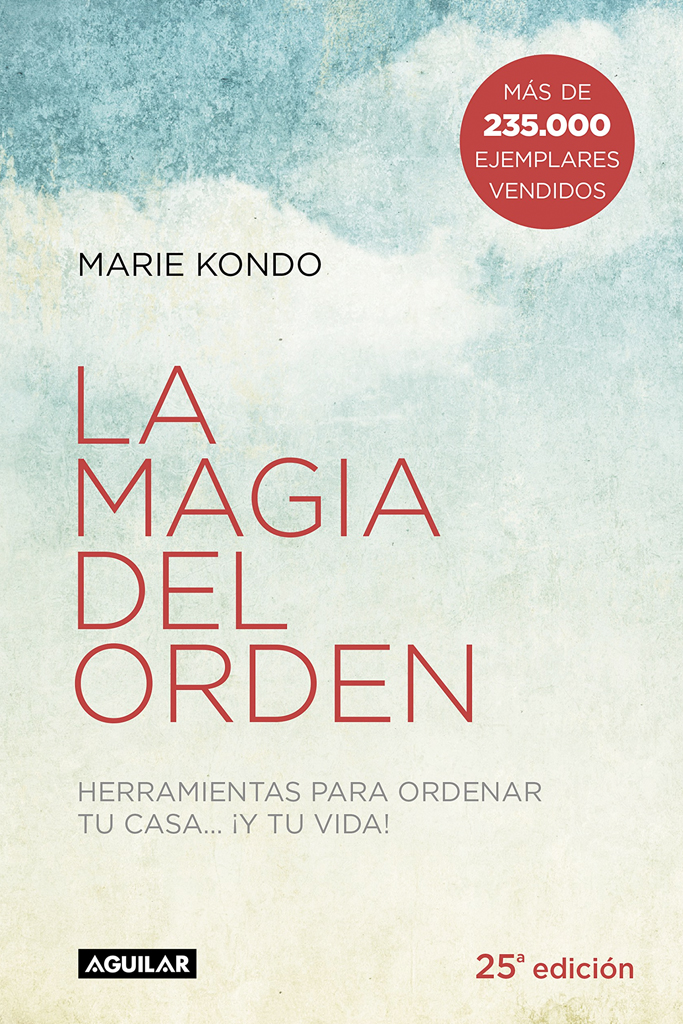 MÁS DE
235.000
EJEMPLARES
VENDIDOS

MARIE KONDO

LA
MAGIA
DEL
ORDEN

HERRAMIENTAS PARA ORDENAR TU CASA... ¡Y TU VIDA!

AGUILAR

25ª edición